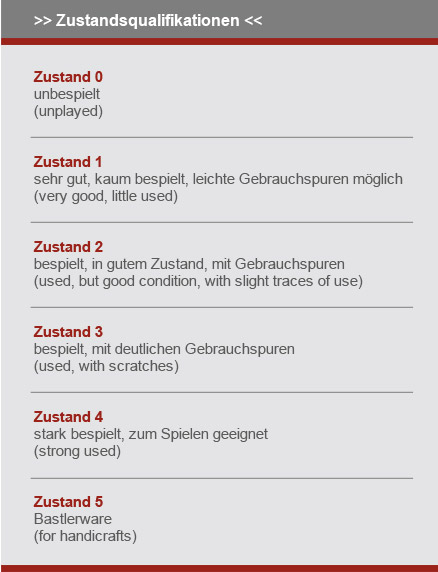 >> Zustandsqualifikationen <<

Zustand 0
unbespielt
(unplayed)

Zustand 1
sehr gut, kaum bespielt, leichte Gebrauchspuren möglich
(very good, little used)

Zustand 2
bespielt, in gutem Zustand, mit Gebrauchspuren
(used, but good condition, with slight traces of use)

Zustand 3
bespielt, mit deutlichen Gebrauchspuren
(used, with scratches)

Zustand 4
stark bespielt, zum Spielen geeignet
(strong used)

Zustand 5
Bastlerware
(for handicrafts)